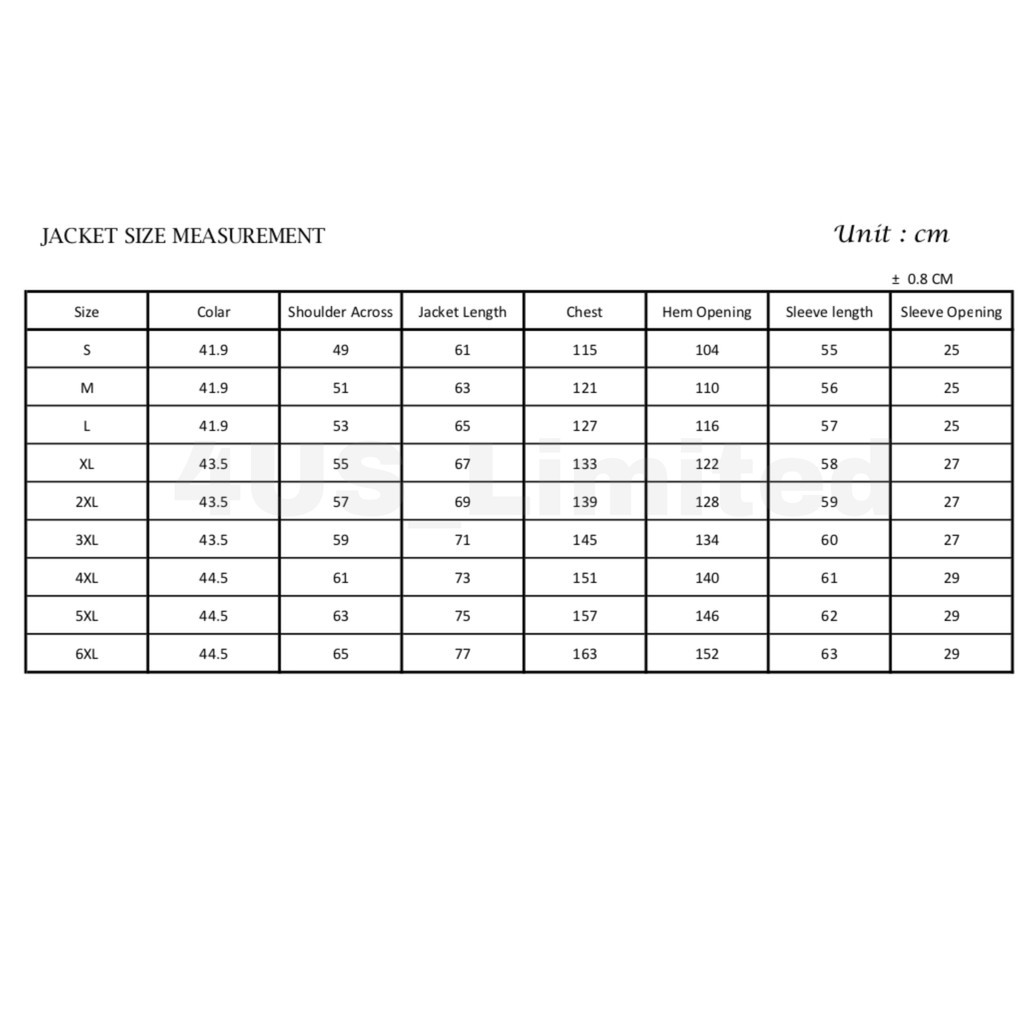 JACKET SIZE MEASUREMENT

Unit : cm

± 0.8 CM

| Size | Colar | Shoulder Across | Jacket Length | Chest | Hem Opening | Sleeve length | Sleeve Opening |
|---|---|---|---|---|---|---|---|
| S | 41.9 | 49 | 61 | 115 | 104 | 55 | 25 |
| M | 41.9 | 51 | 63 | 121 | 110 | 56 | 25 |
| L | 41.9 | 53 | 65 | 127 | 116 | 57 | 25 |
| XL | 43.5 | 55 | 67 | 133 | 122 | 58 | 27 |
| 2XL | 43.5 | 57 | 69 | 139 | 128 | 59 | 27 |
| 3XL | 43.5 | 59 | 71 | 145 | 134 | 60 | 27 |
| 4XL | 44.5 | 61 | 73 | 151 | 140 | 61 | 29 |
| 5XL | 44.5 | 63 | 75 | 157 | 146 | 62 | 29 |
| 6XL | 44.5 | 65 | 77 | 163 | 152 | 63 | 29 |

4US_Limited